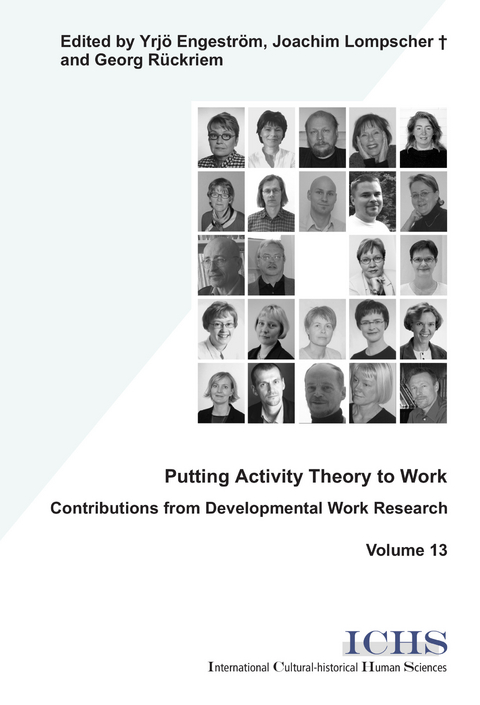 Edited by Yrjö Engeström, Joachim Lompscher † and Georg Rückriem

Putting Activity Theory to Work

Contributions from Developmental Work Research

Volume 13

ICHS

International Cultural-historical Human Sciences